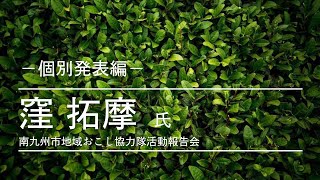 －個別発表編－

窪 拓摩 氏

南九州市地域おこし協力隊活動報告会